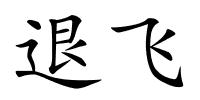 退飞